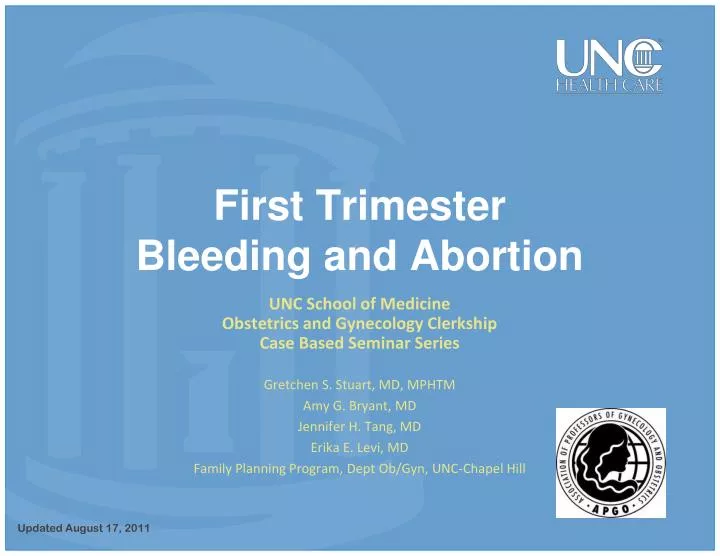 UNC
HEALTH CARE

First Trimester Bleeding and Abortion

UNC School of Medicine
Obstetrics and Gynecology Clerkship
Case Based Seminar Series

Gretchen S. Stuart, MD, MPHTM
Amy G. Bryant, MD
Jennifer H. Tang, MD
Erika E. Levi, MD
Family Planning Program, Dept Ob/Gyn, UNC-Chapel Hill

ASSOCIATION OF PROFESSORS OF GYNECOLOGY AND OBSTETRICS
APGO

Updated August 17, 2011